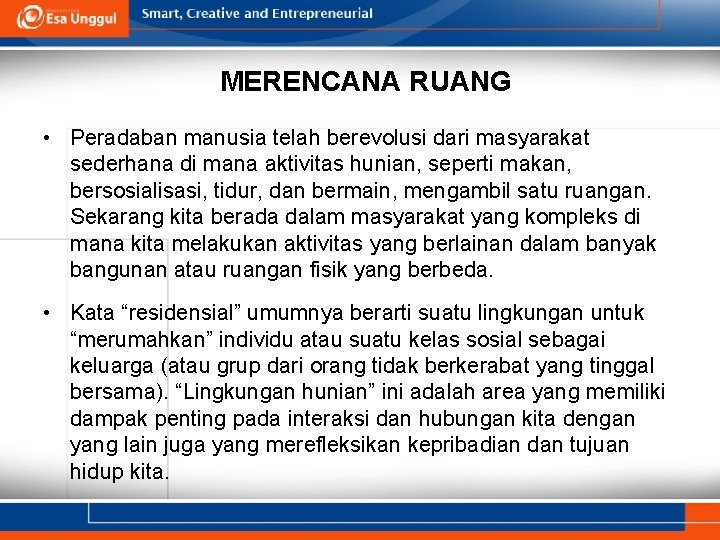 Esa Unggul Smart, Creative and Entrepreneurial

MERENCANA RUANG

• Peradaban manusia telah berevolusi dari masyarakat sederhana di mana aktivitas hunian, seperti makan, bersosialisasi, tidur, dan bermain, mengambil satu ruangan. Sekarang kita berada dalam masyarakat yang kompleks di mana kita melakukan aktivitas yang berlainan dalam banyak bangunan atau ruangan fisik yang berbeda.

• Kata “residensial” umumnya berarti suatu lingkungan untuk “merumahkan” individu atau suatu kelas sosial sebagai keluarga (atau grup dari orang tidak berkerabat yang tinggal bersama). “Lingkungan hunian” ini adalah area yang memiliki dampak penting pada interaksi dan hubungan kita dengan yang lain juga yang merefleksikan kepribadian dan tujuan hidup kita.